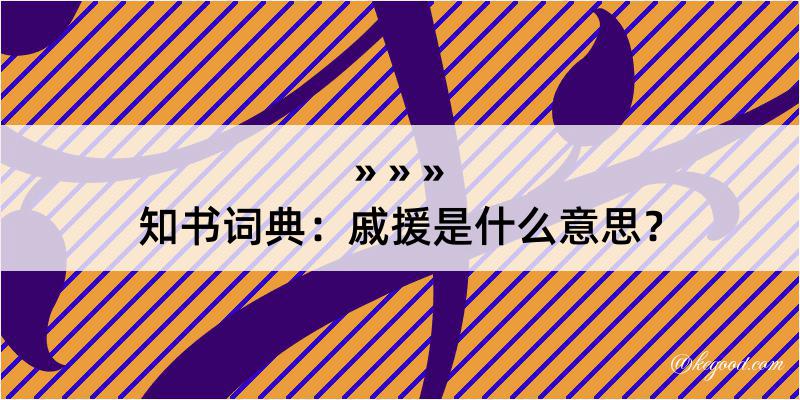 » » »
知书词典：戚援是什么意思？

@kegood.com